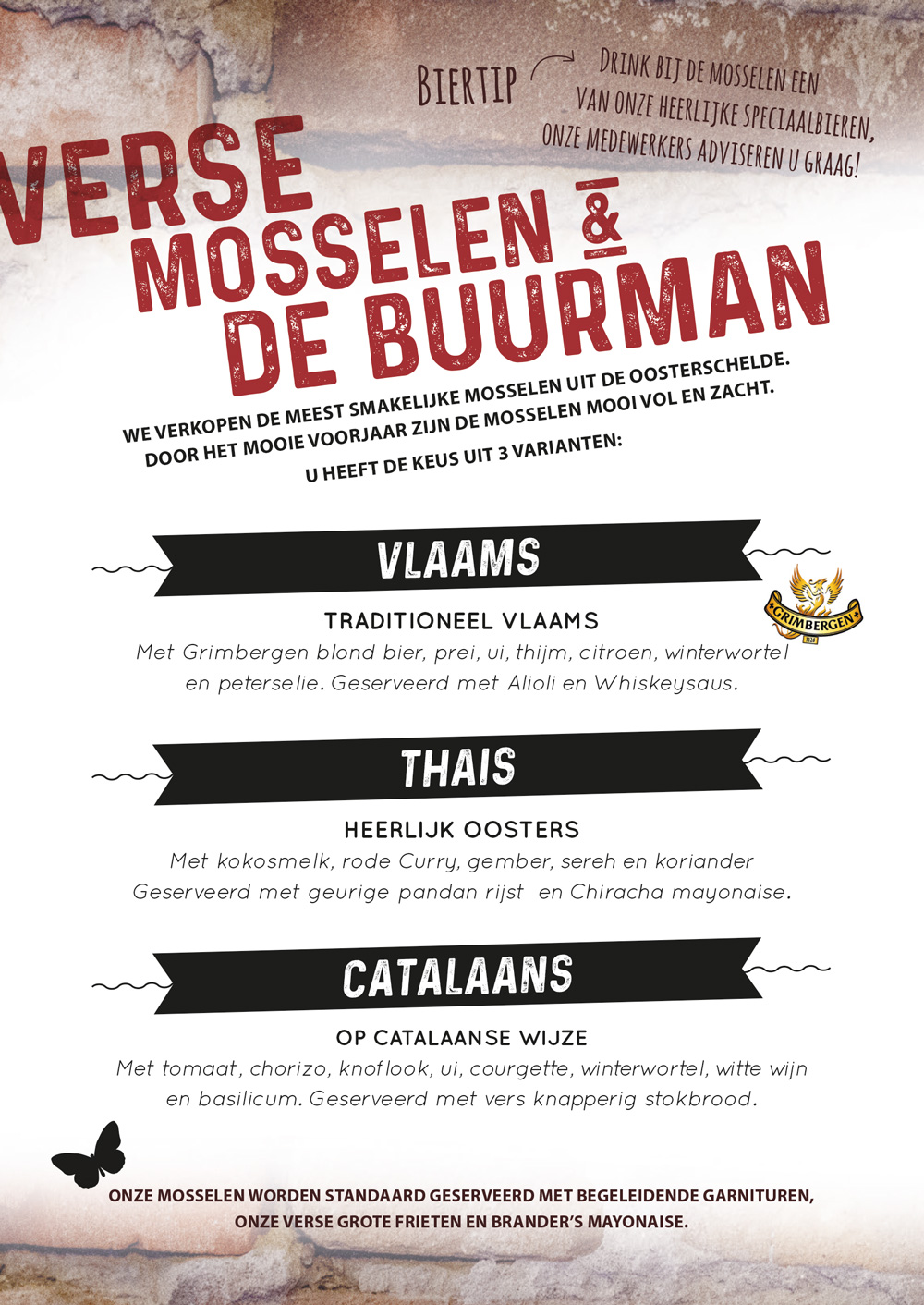 BIERTIP

DRINK BIJ DE MOSSELEN EEN VAN ONZE HEERLIJKE SPECIAALBIEREN, ONZE MEDEWERKERS ADVISEREN U GRAAG!

VERSE MOSSELEN & DE BUURMAN

WE VERKOPEN DE MEEST SMAKELIJKE MOSSELEN UIT DE OOSTERSCHELDE. DOOR HET MOOIE VOORJAAR ZIJN DE MOSSELEN MOOI VOL EN ZACHT.

U HEEFT DE KEUS UIT 3 VARIANTEN:

VLAAMS

GRIMBERGEN

TRADITIONEEL VLAAMS

Met Grimbergen blond bier, prei, ui, thijm, citroen, winterwortel en peterselie. Geserveerd met Alioli en Whiskeysaus.

THAIS

HEERLIJK OOSTERS

Met kokosmelk, rode Curry, gember, sereh en koriander Geserveerd met geurige pandan rijst en Chiracha mayonaise.

CATALAANS

OP CATALAANSE WIJZE

Met tomaat, chorizo, knoflook, ui, courgette, winterwortel, witte wijn en basilicum. Geserveerd met vers knapperig stokbrood.

ONZE MOSSELEN WORDEN STANDAARD GESERVEERD MET BEGELEIDENDE GARNITUREN, ONZE VERSE GROTE FRIETEN EN BRANDER'S MAYONAISE.